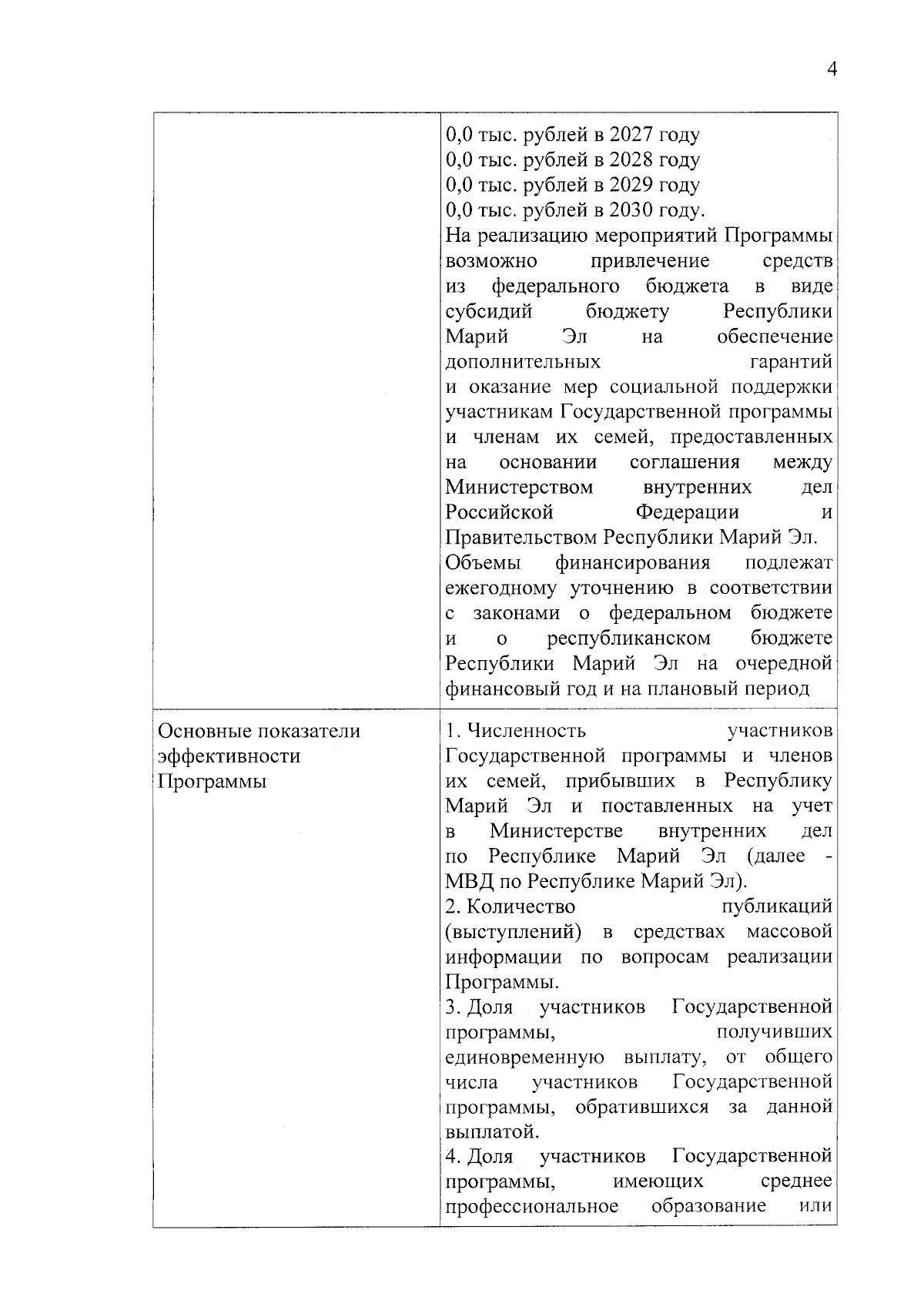 4

| | |
|---|---|
| | 0,0 тыс. рублей в 2027 году<br>0,0 тыс. рублей в 2028 году<br>0,0 тыс. рублей в 2029 году<br>0,0 тыс. рублей в 2030 году.<br>На реализацию мероприятий Программы возможно привлечение средств из федерального бюджета в виде субсидий бюджету Республики Марий Эл на обеспечение дополнительных гарантий и оказание мер социальной поддержки участникам Государственной программы и членам их семей, предоставленных на основании соглашения между Министерством внутренних дел Российской Федерации и Правительством Республики Марий Эл.<br>Объемы финансирования подлежат ежегодному уточнению в соответствии с законами о федеральном бюджете и о республиканском бюджете Республики Марий Эл на очередной финансовый год и на плановый период |
| Основные показатели эффективности Программы | 1. Численность участников Государственной программы и членов их семей, прибывших в Республику Марий Эл и поставленных на учет в Министерстве внутренних дел по Республике Марий Эл (далее - МВД по Республике Марий Эл).<br>2. Количество публикаций (выступлений) в средствах массовой информации по вопросам реализации Программы.<br>3. Доля участников Государственной программы, получивших единовременную выплату, от общего числа участников Государственной программы, обратившихся за данной выплатой.<br>4. Доля участников Государственной программы, имеющих среднее профессиональное образование или |